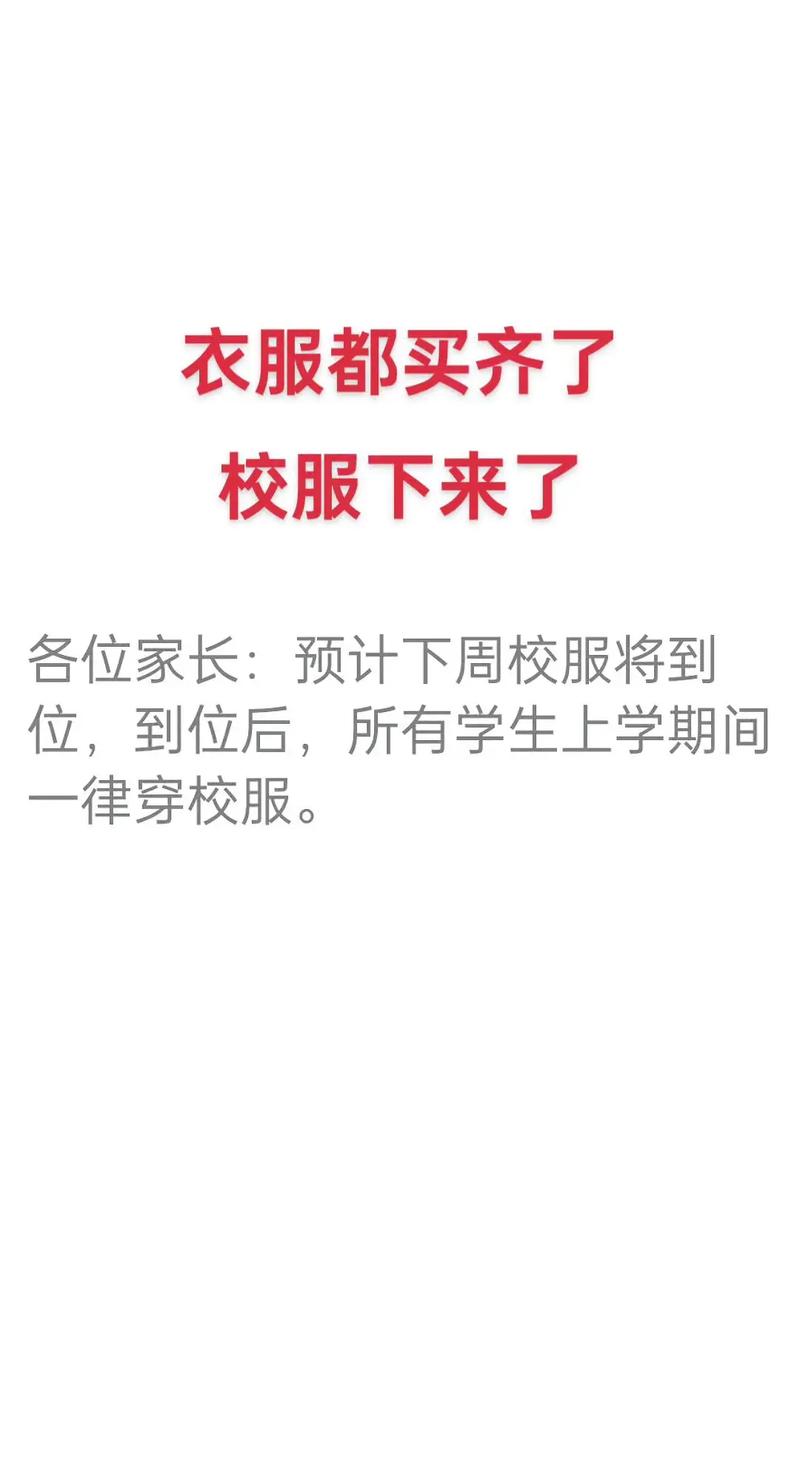 衣服都买齐了
校服下来了

各位家长：预计下周校服将到位，到位后，所有学生上学期间一律穿校服。